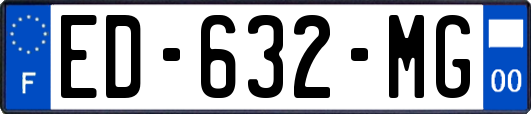 F
ED-632-MG
00